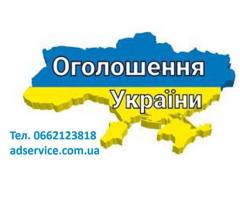 Оголошення України

Тел. 0662123818
adservice.com.ua